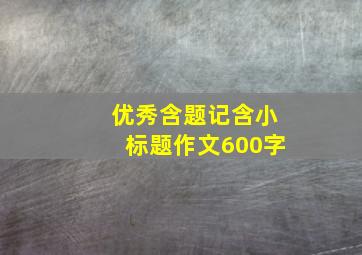 优秀含题记含小标题作文600字